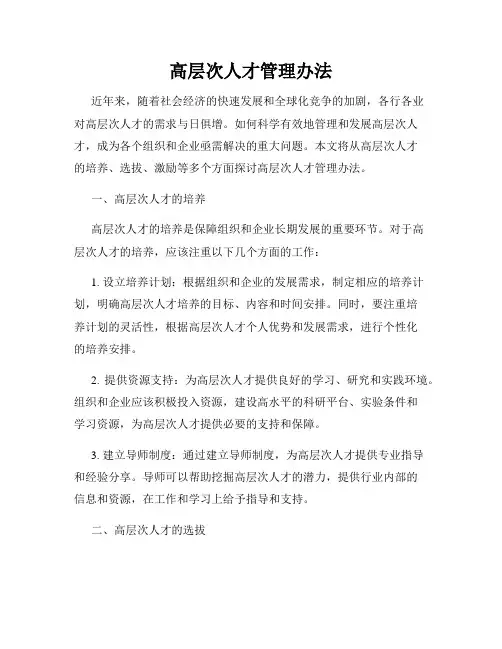 高层次人才管理办法

近年来，随着社会经济的快速发展和全球化竞争的加剧，各行各业对高层次人才的需求与日俱增。如何科学有效地管理和发展高层次人才，成为各个组织和企业亟需解决的重大问题。本文将从高层次人才的培养、选拔、激励等多个方面探讨高层次人才管理办法。

一、高层次人才的培养

高层次人才的培养是保障组织和企业长期发展的重要环节。对于高层次人才的培养，应该注重以下几个方面的工作：

1. 设立培养计划：根据组织和企业的发展需求，制定相应的培养计划，明确高层次人才培养的目标、内容和时间安排。同时，要注重培养计划的灵活性，根据高层次人才个人优势和发展需求，进行个性化的培养安排。

2. 提供资源支持：为高层次人才提供良好的学习、研究和实践环境。组织和企业应该积极投入资源，建设高水平的科研平台、实验条件和学习资源，为高层次人才提供必要的支持和保障。

3. 建立导师制度：通过建立导师制度，为高层次人才提供专业指导和经验分享。导师可以帮助挖掘高层次人才的潜力，提供行业内部的信息和资源，在工作和学习上给予指导和支持。

二、高层次人才的选拔